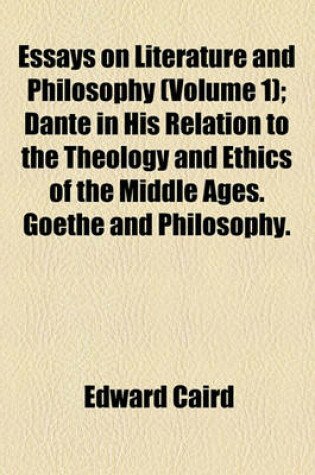 Essays on Literature and Philosophy (Volume 1); Dante in His Relation to the Theology and Ethics of the Middle Ages. Goethe and Philosophy.

Edward Caird